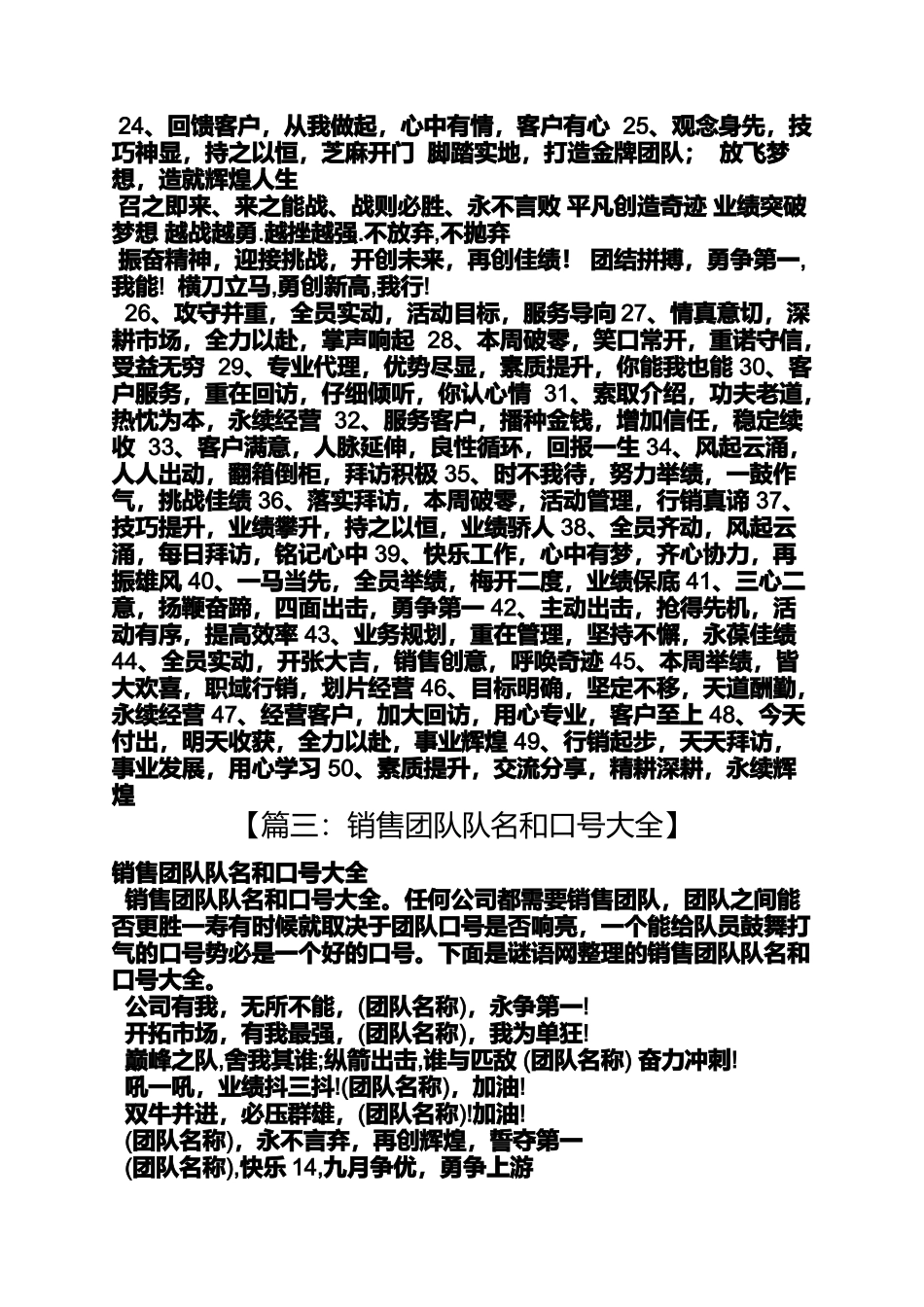 24、回馈客户，从我做起，心中有情，客户有心 25、观念身先，技巧神显，持之以恒，芝麻开门 脚踏实地，打造金牌团队； 放飞梦想，造就辉煌人生
召之即来、来之能战、战则必胜、永不言败 平凡创造奇迹 业绩突破梦想 越战越勇.越挫越强.不放弃,不抛弃
振奋精神，迎接挑战，开创未来，再创佳绩！ 团结拼搏，勇争第一，我能！ 横刀立马,勇创新高,我行!
26、攻守并重，全员实动，活动目标，服务导向 27、情真意切，深耕市场，全力以赴，掌声响起 28、本周破零，笑口常开，重诺守信，受益无穷 29、专业代理，优势尽显，素质提升，你能我也能 30、客户服务，重在回访，仔细倾听，你认心情 31、索取介绍，功夫老道，热忱为本，永续经营 32、服务客户，播种金钱，增加信任，稳定续收 33、客户满意，人脉延伸，良性循环，回报一生 34、风起云涌，人人出动，翻箱倒柜，拜访积极 35、时不我待，努力举绩，一鼓作气，挑战佳绩 36、落实拜访，本周破零，活动管理，行销真谛 37、技巧提升，业绩攀升，持之以恒，业绩骄人 38、全员齐动，风起云涌，每日拜访，铭记心中 39、快乐工作，心中有梦，齐心协力，再振雄风 40、一马当先，全员举绩，梅开二度，业绩保底 41、三心二意，扬鞭奋蹄，四面出击，勇争第一 42、主动出击，抢得先机，活动有序，提高效率 43、业务规划，重在管理，坚持不懈，永葆佳绩 44、全员实动，开张大吉，销售创意，呼唤奇迹 45、本周举绩，皆大欢喜，职域行销，划片经营 46、目标明确，坚定不移，天道酬勤，永续经营 47、经营客户，加大回访，用心专业，客户至上 48、今天付出，明天收获，全力以赴，事业辉煌 49、行销起步，天天拜访，事业发展，用心学习 50、素质提升，交流分享，精耕深耕，永续辉煌

【篇三：销售团队队名和口号大全】

销售团队队名和口号大全
销售团队队名和口号大全。任何公司都需要销售团队，团队之间能否更胜一寿有时候就取决于团队口号是否响亮，一个能给队员鼓舞打气的口号势必是一个好的口号。下面是谜语网整理的销售团队队名和口号大全。
公司有我，无所不能，(团队名称)，永争第一!
开拓市场，有我最强，(团队名称)，我为单狂!
巅峰之队,舍我其谁;纵箭出击,谁与匹敌 (团队名称) 奋力冲刺!
吼一吼，业绩抖三抖!(团队名称)，加油!
双牛并进，必压群雄，(团队名称)!加油!
(团队名称)，永不言弃，再创辉煌，誓夺第一
(团队名称),快乐 14,九月争优，勇争上游